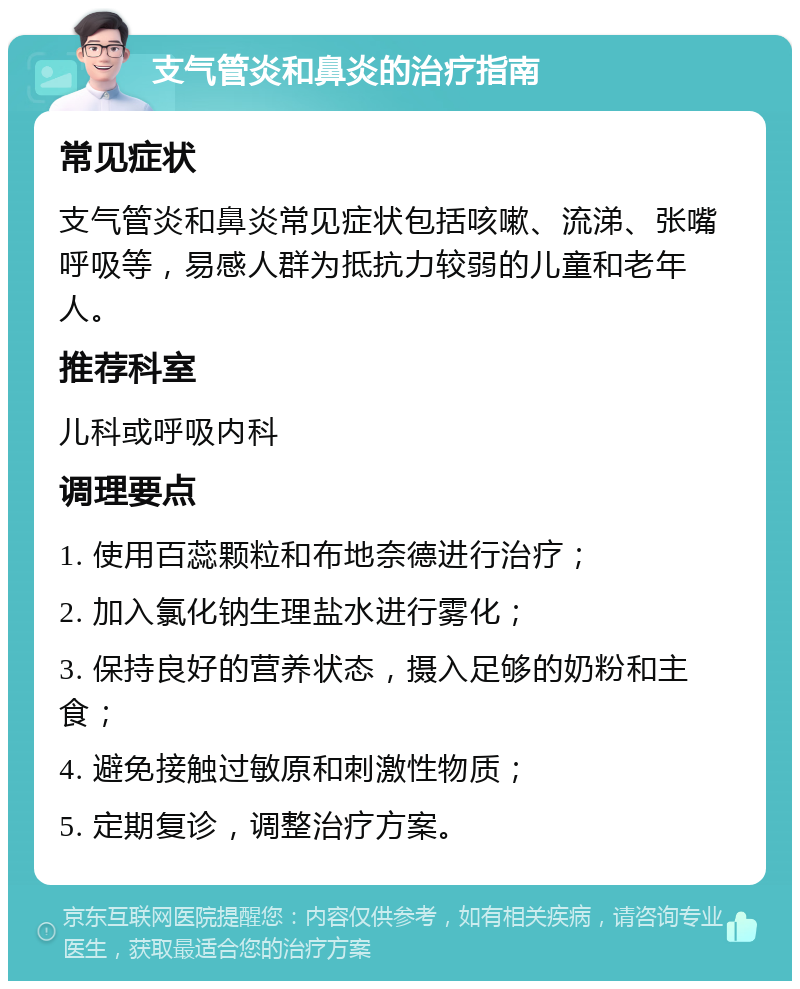 支气管炎和鼻炎的治疗指南

常见症状

支气管炎和鼻炎常见症状包括咳嗽、流涕、张嘴呼吸等，易感人群为抵抗力较弱的儿童和老年人。

推荐科室

儿科或呼吸内科

调理要点

1. 使用百蕊颗粒和布地奈德进行治疗；

2. 加入氯化钠生理盐水进行雾化；

3. 保持良好的营养状态，摄入足够的奶粉和主食；

4. 避免接触过敏原和刺激性物质；

5. 定期复诊，调整治疗方案。

京东互联网医院提醒您：内容仅供参考，如有相关疾病，请咨询专业医生，获取最适合您的治疗方案